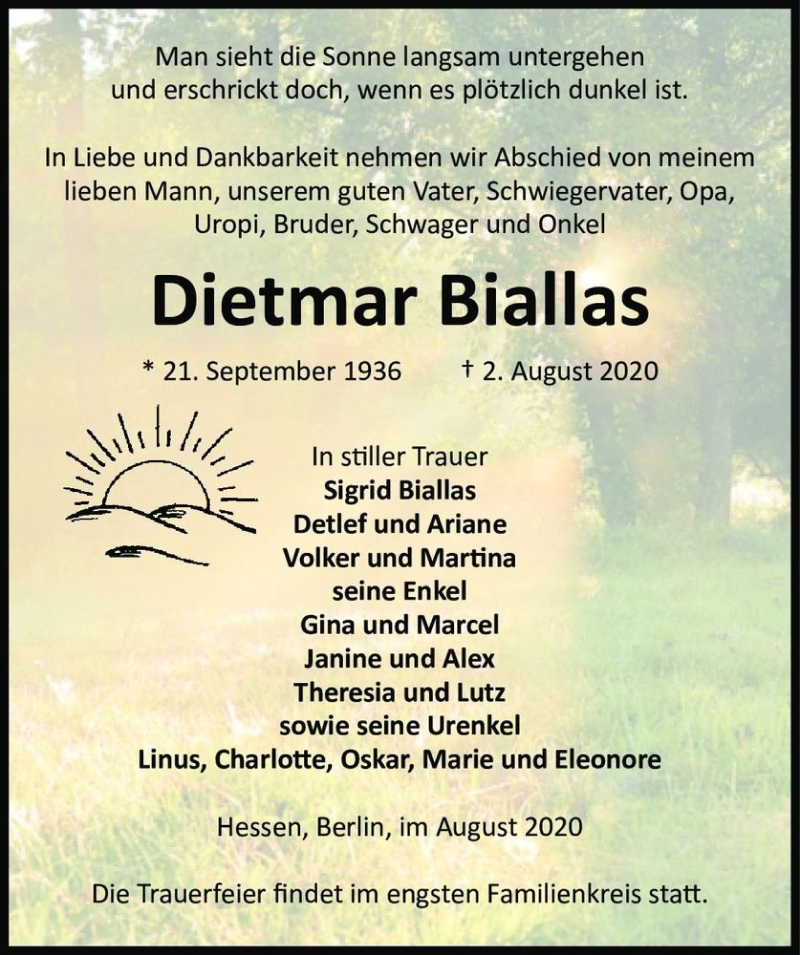 Man sieht die Sonne langsam untergehen
und erschrickt doch, wenn es plötzlich dunkel ist.

In Liebe und Dankbarkeit nehmen wir Abschied von meinem lieben Mann, unserem guten Vater, Schwiegervater, Opa, Uropi, Bruder, Schwager und Onkel

Dietmar Biallas

* 21. September 1936 † 2. August 2020

In stiller Trauer
Sigrid Biallas
Detlef und Ariane
Volker und Martina
seine Enkel
Gina und Marcel
Janine und Alex
Theresia und Lutz
sowie seine Urenkel
Linus, Charlotte, Oskar, Marie und Eleonore

Hessen, Berlin, im August 2020

Die Trauerfeier findet im engsten Familienkreis statt.